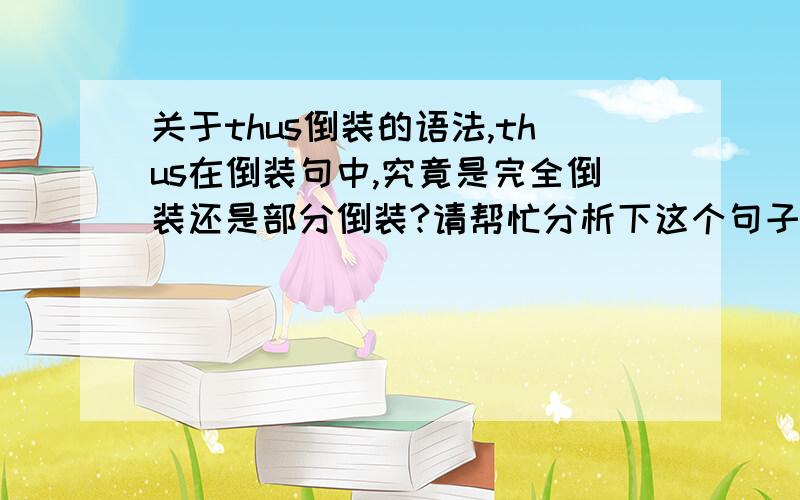 关于thus倒装的语法,thus在倒装句中,究竟是完全倒装还是部分倒装?请帮忙分析下这个句子